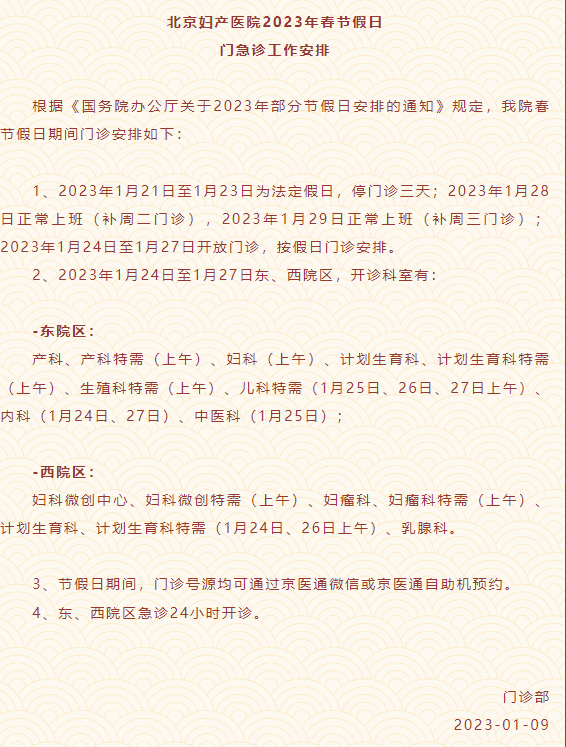 北京妇产医院2023年春节假日
门急诊工作安排

根据《国务院办公厅关于2023年部分节假日安排的通知》规定，我院春节假日期间门诊安排如下：

1、2023年1月21日至1月23日为法定假日，停门诊三天；2023年1月28日正常上班（补周二门诊），2023年1月29日正常上班（补周三门诊）；2023年1月24日至1月27日开放门诊，按假日门诊安排。
2、2023年1月24日至1月27日东、西院区，开诊科室有：

-东院区：
产科、产科特需（上午）、妇科（上午）、计划生育科、计划生育科特需（上午）、生殖科特需（上午）、儿科特需（1月25日、26日、27日上午）、内科（1月24日、27日）、中医科（1月25日）；

-西院区：
妇科微创中心、妇科微创特需（上午）、妇瘤科、妇瘤科特需（上午）、计划生育科、计划生育科特需（1月24日、26日上午）、乳腺科。

3、节假日期间，门诊号源均可通过京医通微信或京医通自助机预约。
4、东、西院区急诊24小时开诊。

门诊部
2023-01-09